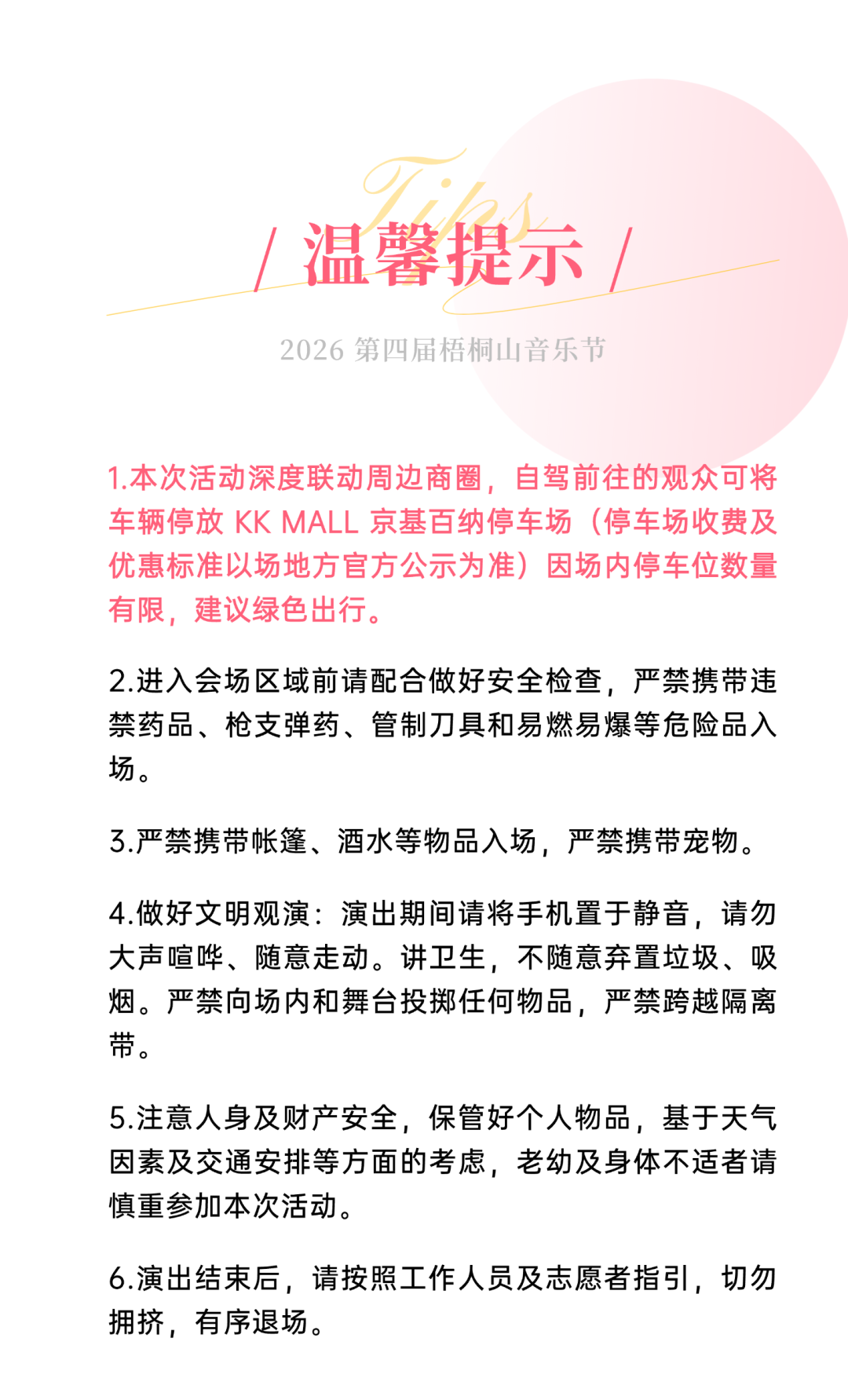 Tips

/ 温馨提示 /

2026 第四届梧桐山音乐节

1.本次活动深度联动周边商圈，自驾前往的观众可将车辆停放 KK MALL 京基百纳停车场（停车场收费及优惠标准以场地方官方公示为准）因场内停车位数量有限，建议绿色出行。

2.进入会场区域前请配合做好安全检查，严禁携带违禁药品、枪支弹药、管制刀具和易燃易爆等危险品入场。

3.严禁携带帐篷、酒水等物品入场，严禁携带宠物。

4.做好文明观演：演出期间请将手机置于静音，请勿大声喧哗、随意走动。讲卫生，不随意弃置垃圾、吸烟。严禁向场内和舞台投掷任何物品，严禁跨越隔离带。

5.注意人身及财产安全，保管好个人物品，基于天气因素及交通安排等方面的考虑，老幼及身体不适者请慎重参加本次活动。

6.演出结束后，请按照工作人员及志愿者指引，切勿拥挤，有序退场。